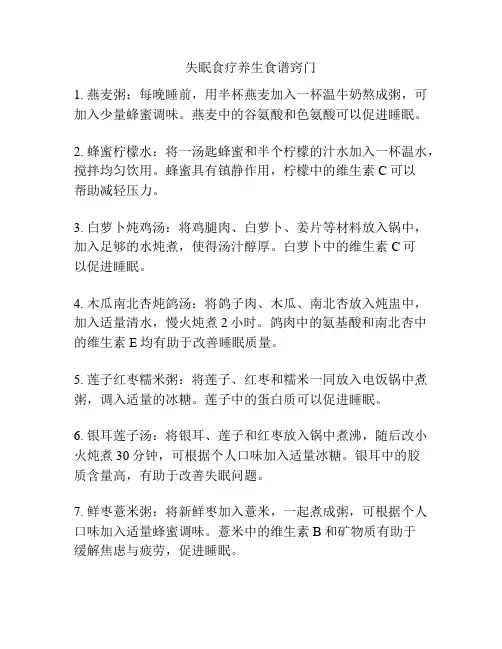 失眠食疗养生食谱窍门

1. 燕麦粥：每晚睡前，用半杯燕麦加入一杯温牛奶熬成粥，可加入少量蜂蜜调味。燕麦中的谷氨酸和色氨酸可以促进睡眠。

2. 蜂蜜柠檬水：将一汤匙蜂蜜和半个柠檬的汁水加入一杯温水，搅拌均匀饮用。蜂蜜具有镇静作用，柠檬中的维生素 C 可以帮助减轻压力。

3. 白萝卜炖鸡汤：将鸡腿肉、白萝卜、姜片等材料放入锅中，加入足够的水炖煮，使得汤汁醇厚。白萝卜中的维生素 C 可以促进睡眠。

4. 木瓜南北杏炖鸽汤：将鸽子肉、木瓜、南北杏放入炖盅中，加入适量清水，慢火炖煮 2 小时。鸽肉中的氨基酸和南北杏中的维生素 E 均有助于改善睡眠质量。

5. 莲子红枣糯米粥：将莲子、红枣和糯米一同放入电饭锅中煮粥，调入适量的冰糖。莲子中的蛋白质可以促进睡眠。

6. 银耳莲子汤：将银耳、莲子和红枣放入锅中煮沸，随后改小火炖煮 30 分钟，可根据个人口味加入适量冰糖。银耳中的胶质含量高，有助于改善失眠问题。

7. 鲜枣薏米粥：将新鲜枣加入薏米，一起煮成粥，可根据个人口味加入适量蜂蜜调味。薏米中的维生素 B 和矿物质有助于缓解焦虑与疲劳，促进睡眠。